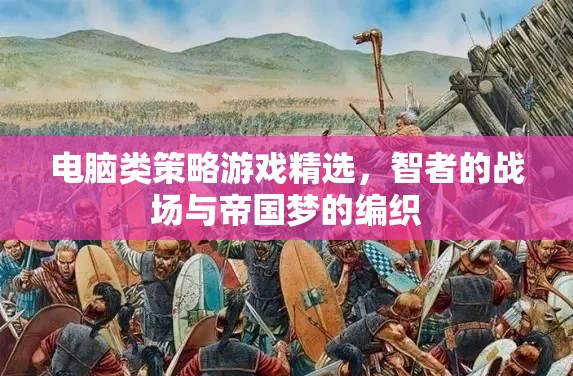 电脑类策略游戏精选，智者的战场与帝国梦的编织